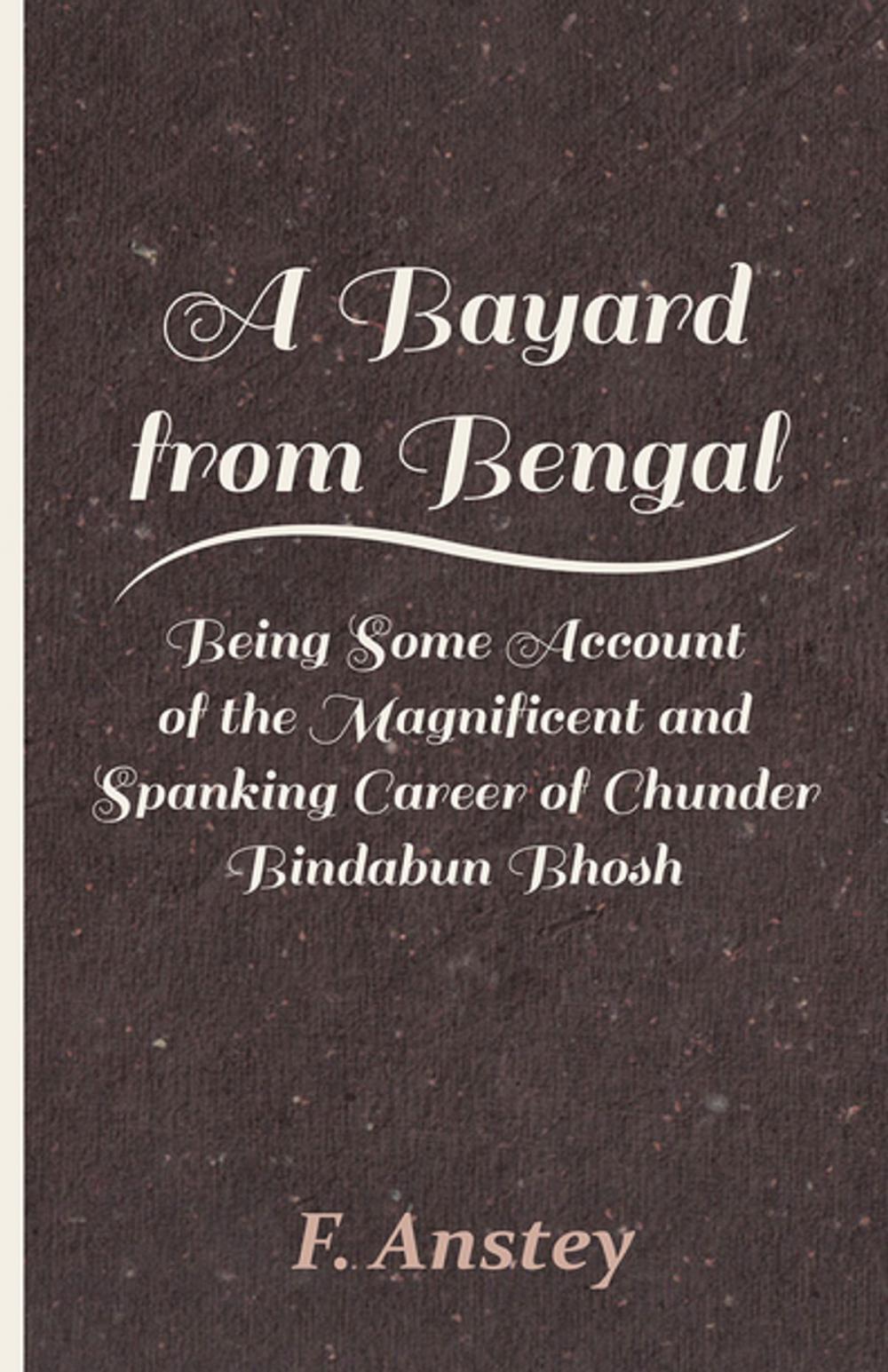 A Bayard from Bengal

Being Some Account of the Magnificent and Spanking Career of Chunder Bindabun Bhosh

F. Anstey